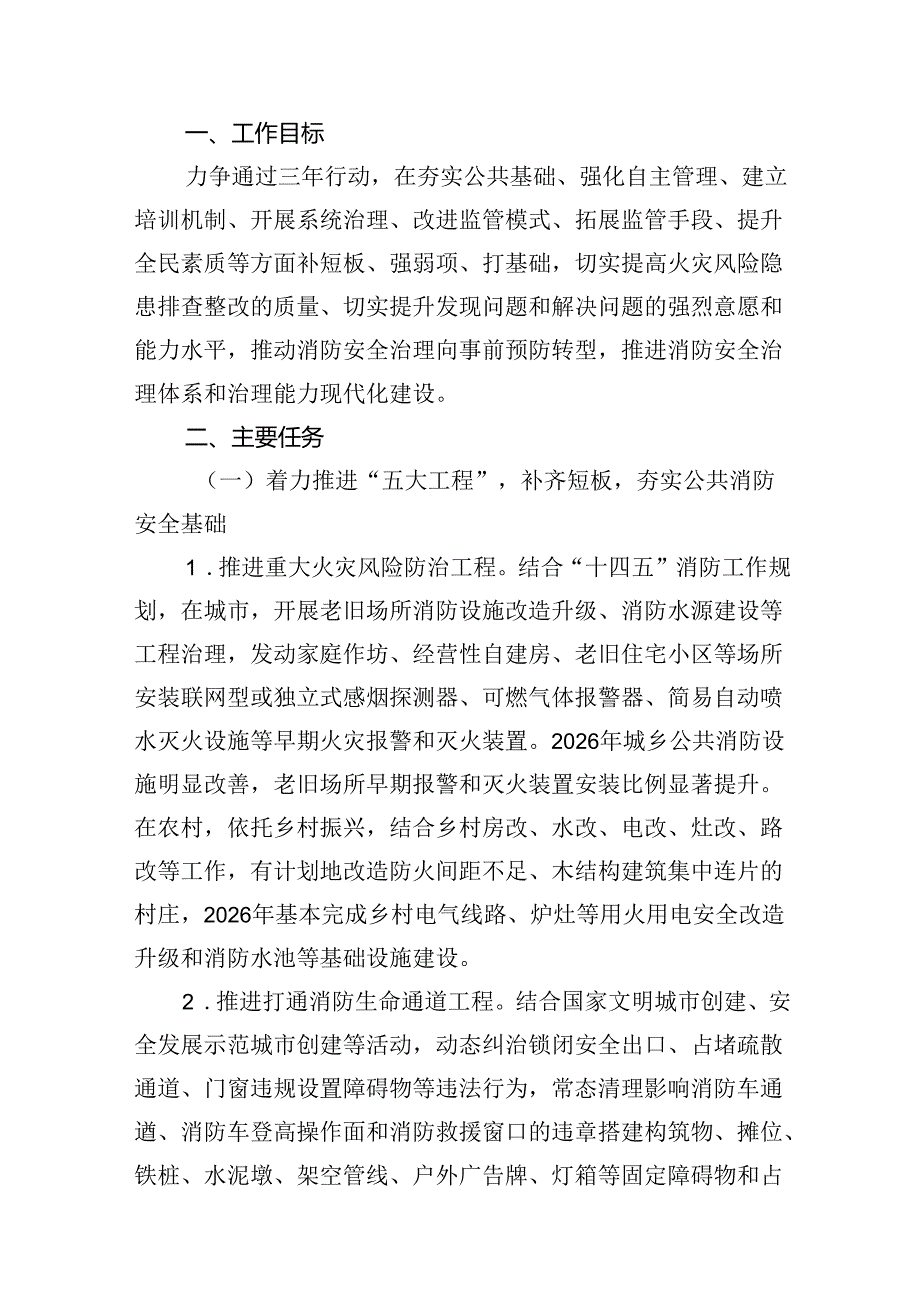 一、工作目标

力争通过三年行动，在夯实公共基础、强化自主管理、建立培训机制、开展系统治理、改进监管模式、拓展监管手段、提升全民素质等方面补短板、强弱项、打基础，切实提高火灾风险隐患排查整改的质量、切实提升发现问题和解决问题的强烈意愿和能力水平，推动消防安全治理向事前预防转型，推进消防安全治理体系和治理能力现代化建设。

二、主要任务

（一）着力推进“五大工程”，补齐短板，夯实公共消防安全基础

1．推进重大火灾风险防治工程。结合“十四五”消防工作规划，在城市，开展老旧场所消防设施改造升级、消防水源建设等工程治理，发动家庭作坊、经营性自建房、老旧住宅小区等场所安装联网型或独立式感烟探测器、可燃气体报警器、简易自动喷水灭火设施等早期火灾报警和灭火装置。2026年城乡公共消防设施明显改善，老旧场所早期报警和灭火装置安装比例显著提升。在农村，依托乡村振兴，结合乡村房改、水改、电改、灶改、路改等工作，有计划地改造防火间距不足、木结构建筑集中连片的村庄，2026年基本完成乡村电气线路、炉灶等用火用电安全改造升级和消防水池等基础设施建设。

2．推进打通消防生命通道工程。结合国家文明城市创建、安全发展示范城市创建等活动，动态纠治锁闭安全出口、占堵疏散通道、门窗违规设置障碍物等违法行为，常态清理影响消防车通道、消防车登高操作面和消防救援窗口的违章搭建构筑物、摊位、铁桩、水泥墩、架空管线、户外广告牌、灯箱等固定障碍物和占